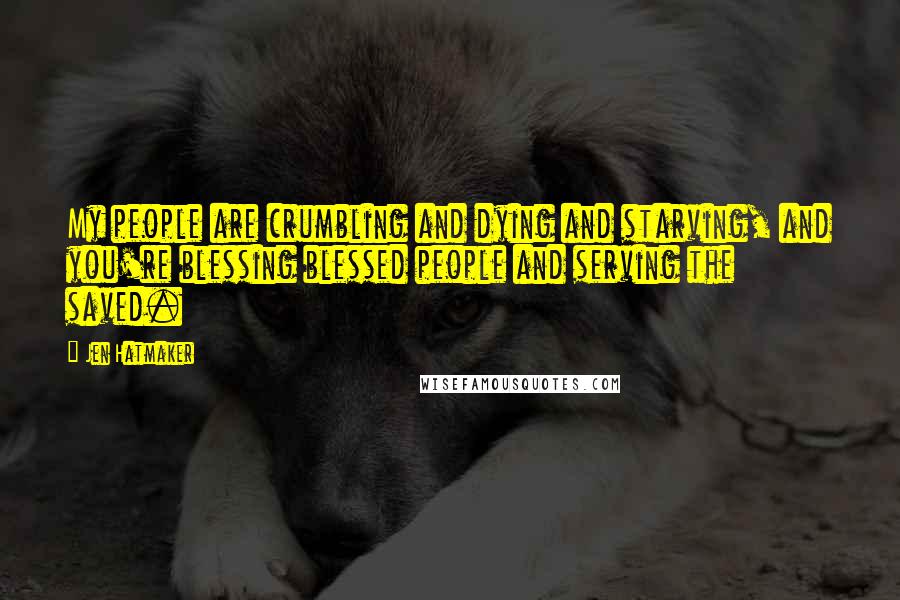 My people are crumbling and dying and starving, and you're blessing blessed people and serving the saved.

Jen Hatmaker

WISEFAMOUSQUOTES.COM